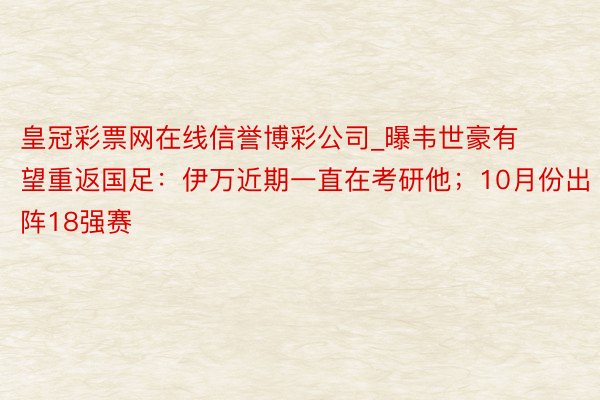 皇冠彩票网在线信誉博彩公司_曝韦世豪有望重返国足：伊万近期一直在考研他；10月份出阵18强赛